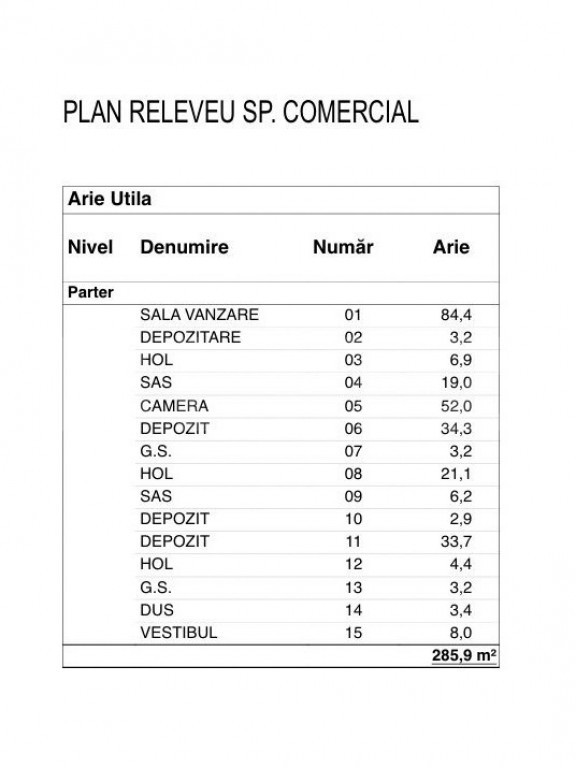 PLAN RELEVEU SP. COMERCIAL

Arie Utila

| Nivel | Denumire | Număr | Arie |
|---|---|---|---|
| Parter | | | |
| | SALA VANZARE | 01 | 84,4 |
| | DEPOZITARE | 02 | 3,2 |
| | HOL | 03 | 6,9 |
| | SAS | 04 | 19,0 |
| | CAMERA | 05 | 52,0 |
| | DEPOZIT | 06 | 34,3 |
| | G.S. | 07 | 3,2 |
| | HOL | 08 | 21,1 |
| | SAS | 09 | 6,2 |
| | DEPOZIT | 10 | 2,9 |
| | DEPOZIT | 11 | 33,7 |
| | HOL | 12 | 4,4 |
| | G.S. | 13 | 3,2 |
| | DUS | 14 | 3,4 |
| | VESTIBUL | 15 | 8,0 |
| | | | 285,9 m² |